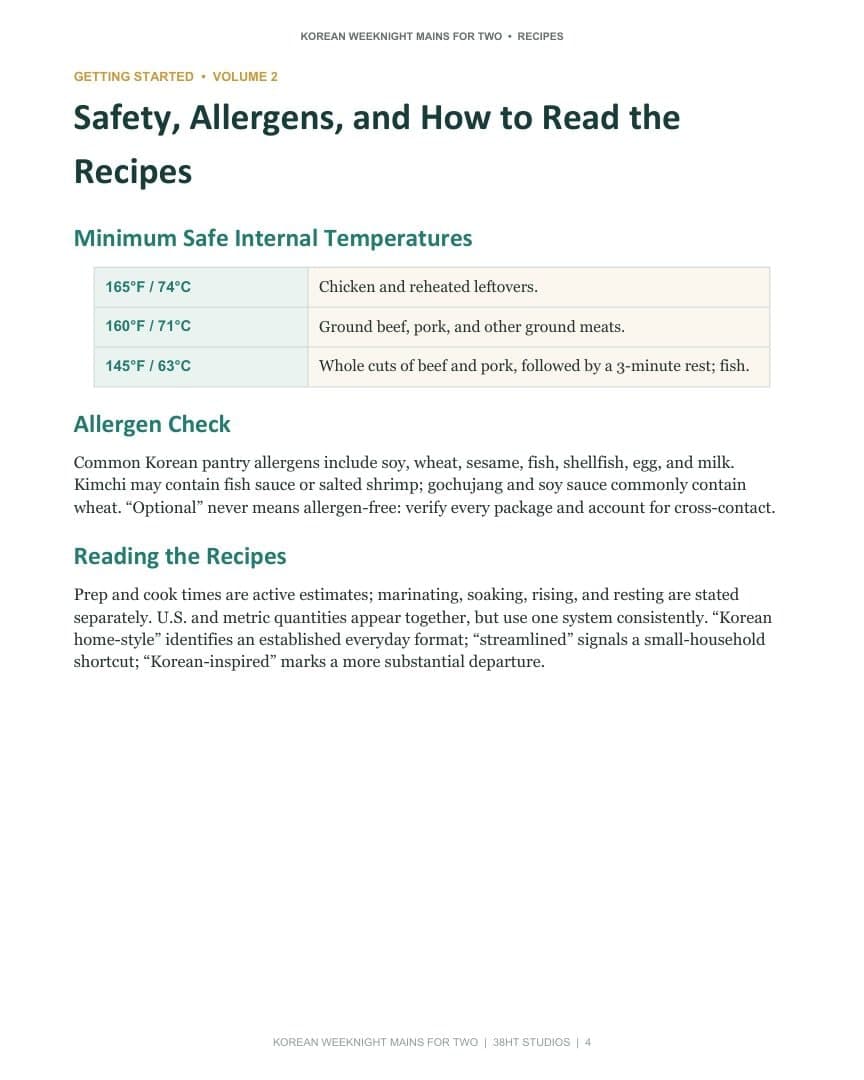 KOREAN WEEKNIGHT MAINS FOR TWO • RECIPES

GETTING STARTED • VOLUME 2

Safety, Allergens, and How to Read the Recipes

Minimum Safe Internal Temperatures

| 165°F / 74°C | Chicken and reheated leftovers. |
|---|---|
| 160°F / 71°C | Ground beef, pork, and other ground meats. |
| 145°F / 63°C | Whole cuts of beef and pork, followed by a 3-minute rest; fish. |

Allergen Check

Common Korean pantry allergens include soy, wheat, sesame, fish, shellfish, egg, and milk. Kimchi may contain fish sauce or salted shrimp; gochujang and soy sauce commonly contain wheat. "Optional" never means allergen-free: verify every package and account for cross-contact.

Reading the Recipes

Prep and cook times are active estimates; marinating, soaking, rising, and resting are stated separately. U.S. and metric quantities appear together, but use one system consistently. "Korean home-style" identifies an established everyday format; "streamlined" signals a small-household shortcut; "Korean-inspired" marks a more substantial departure.

KOREAN WEEKNIGHT MAINS FOR TWO | 38HT STUDIOS | 4